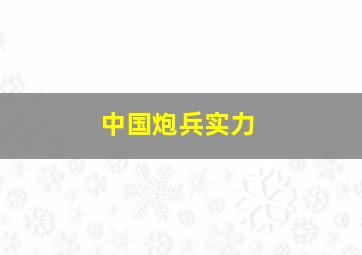 中国炮兵实力